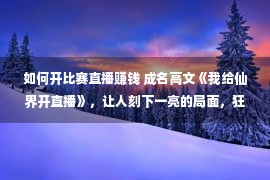 如何开比赛直播赚钱 成名高文《我给仙界开直播》，让人刻下一亮的局面，狂